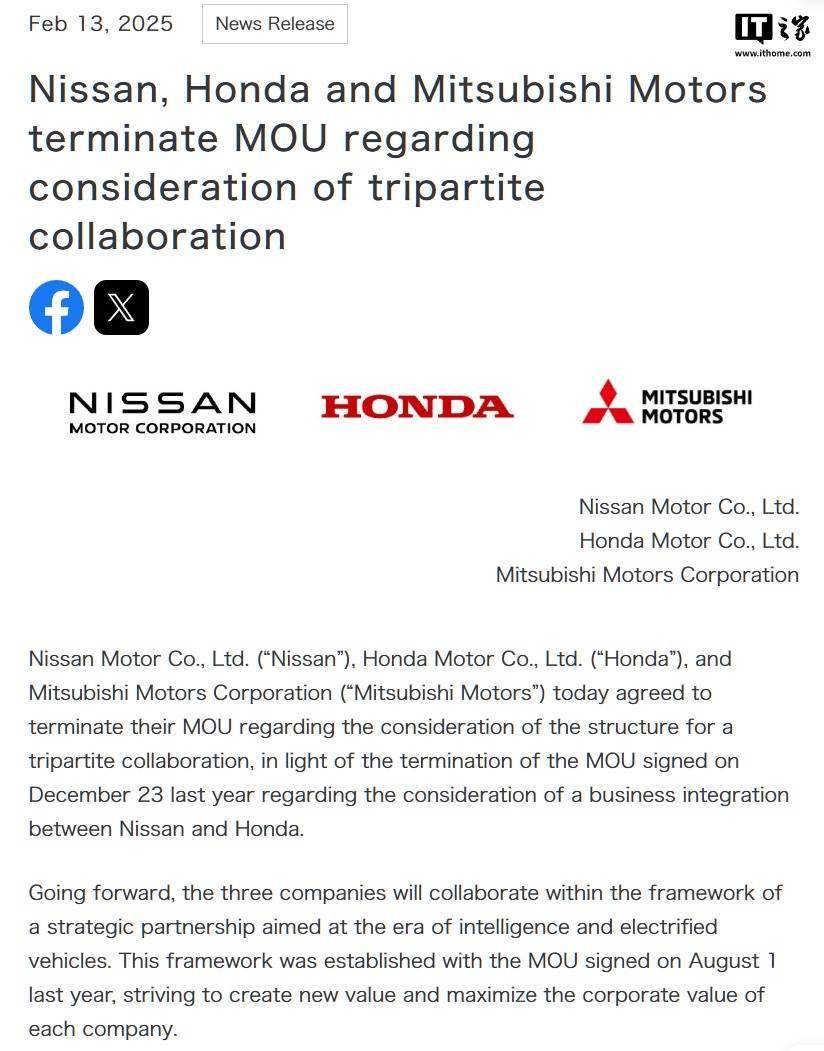 Feb 13, 2025 News Release

IT之家
www.ithome.com

Nissan, Honda and Mitsubishi Motors terminate MOU regarding consideration of tripartite collaboration

NISSAN
MOTOR CORPORATION

HONDA

MITSUBISHI
MOTORS

Nissan Motor Co., Ltd.
Honda Motor Co., Ltd.
Mitsubishi Motors Corporation

Nissan Motor Co., Ltd. (“Nissan”), Honda Motor Co., Ltd. (“Honda”), and Mitsubishi Motors Corporation (“Mitsubishi Motors”) today agreed to terminate their MOU regarding the consideration of the structure for a tripartite collaboration, in light of the termination of the MOU signed on December 23 last year regarding the consideration of a business integration between Nissan and Honda.

Going forward, the three companies will collaborate within the framework of a strategic partnership aimed at the era of intelligence and electrified vehicles. This framework was established with the MOU signed on August 1 last year, striving to create new value and maximize the corporate value of each company.